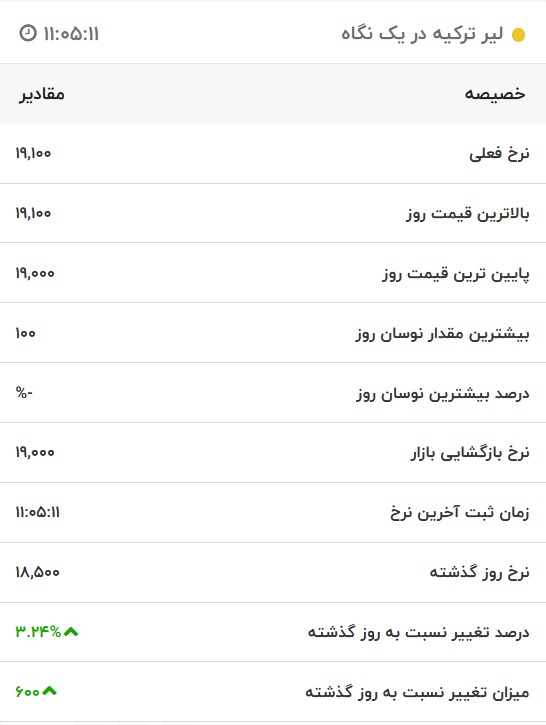 لیر ترکیه در یک نگاه
۱۱:۰۵:۱۱

| خصیصه | مقادیر |
|---|---|
| نرخ فعلی | ۱۹,۱۰۰ |
| بالاترین قیمت روز | ۱۹,۱۰۰ |
| پایین ترین قیمت روز | ۱۹,۰۰۰ |
| بیشترین مقدار نوسان روز | ۱۰۰ |
| درصد بیشترین نوسان روز | -% |
| نرخ بازگشایی بازار | ۱۹,۰۰۰ |
| زمان ثبت آخرین نرخ | ۱۱:۰۵:۱۱ |
| نرخ روز گذشته | ۱۸,۵۰۰ |
| درصد تغییر نسبت به روز گذشته | ۳.۲۴% |
| میزان تغییر نسبت به روز گذشته | ۶۰۰ |